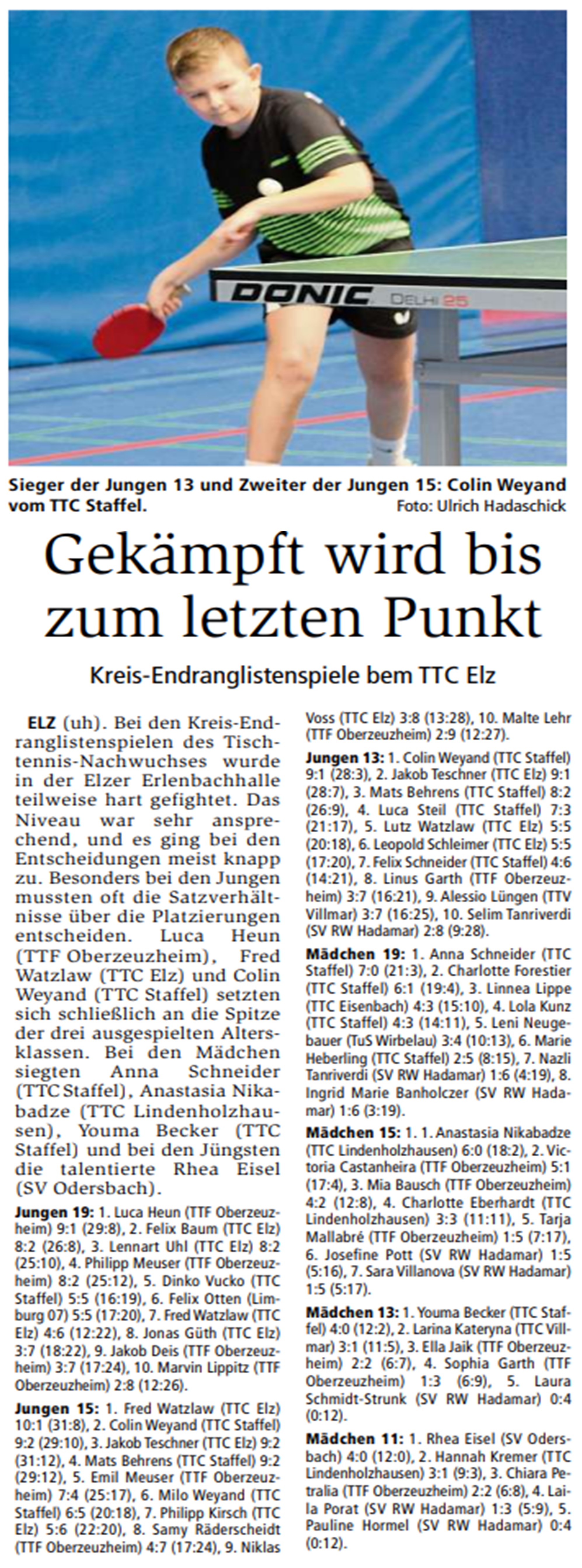 DONIC DELHI 25

Sieger der Jungen 13 und Zweiter der Jungen 15: Colin Weyand vom TTC Staffel. Foto: Ulrich Hadaschick

Gekämpft wird bis zum letzten Punkt

Kreis-Endranglistenspiele bem TTC Elz

ELZ (uh). Bei den Kreis-Endranglistenspielen des Tischtennis-Nachwuchses wurde in der Elzer Erlenbachhalle teilweise hart gefightet. Das Niveau war sehr ansprechend, und es ging bei den Entscheidungen meist knapp zu. Besonders bei den Jungen mussten oft die Satzverhältnisse über die Platzierungen entscheiden. Luca Heun (TTF Oberzeuzheim), Fred Watzlaw (TTC Elz) und Colin Weyand (TTC Staffel) setzten sich schließlich an die Spitze der drei ausgespielten Altersklassen. Bei den Mädchen siegten Anna Schneider (TTC Staffel), Anastasia Nikabadze (TTC Lindenholzhausen), Youma Becker (TTC Staffel) und bei den Jüngsten die talentierte Rhea Eisel (SV Odersbach).

Jungen 19: 1. Luca Heun (TTF Oberzeuzheim) 9:1 (29:8), 2. Felix Baum (TTC Elz) 8:2 (26:8), 3. Lennart Uhl (TTC Elz) 8:2 (25:10), 4. Philipp Meuser (TTF Oberzeuzheim) 8:2 (25:12), 5. Dinko Vucko (TTC Staffel) 5:5 (16:19), 6. Felix Otten (Limburg 07) 5:5 (17:20), 7. Fred Watzlaw (TTC Elz) 4:6 (12:22), 8. Jonas Güth (TTC Elz) 3:7 (18:22), 9. Jakob Deis (TTF Oberzeuzheim) 3:7 (17:24), 10. Marvin Lippitz (TTF Oberzeuzheim) 2:8 (12:26).

Jungen 15: 1. Fred Watzlaw (TTC Elz) 10:1 (31:8), 2. Colin Weyand (TTC Staffel) 9:2 (29:10), 3. Jakob Teschner (TTC Elz) 9:2 (31:12), 4. Mats Behrens (TTC Staffel) 9:2 (29:12), 5. Emil Meuser (TTF Oberzeuzheim) 7:4 (25:17), 6. Milo Weyand (TTC Staffel) 6:5 (20:18), 7. Philipp Kirsch (TTC Elz) 5:6 (22:20), 8. Samy Räderscheidt (TTF Oberzeuzheim) 4:7 (17:24), 9. Niklas Voss (TTC Elz) 3:8 (13:28), 10. Malte Lehr (TTF Oberzeuzheim) 2:9 (12:27).

Jungen 13: 1. Colin Weyand (TTC Staffel) 9:1 (28:3), 2. Jakob Teschner (TTC Elz) 9:1 (28:7), 3. Mats Behrens (TTC Staffel) 8:2 (26:9), 4. Luca Steil (TTC Staffel) 7:3 (21:17), 5. Lutz Watzlaw (TTC Elz) 5:5 (20:18), 6. Leopold Schleimer (TTC Elz) 5:5 (17:20), 7. Felix Schneider (TTC Staffel) 4:6 (14:21), 8. Linus Garth (TTF Oberzeuzheim) 3:7 (16:21), 9. Alessio Lüngen (TTV Villmar) 3:7 (16:25), 10. Selim Tanriverdi (SV RW Hadamar) 2:8 (9:28).

Mädchen 19: 1. Anna Schneider (TTC Staffel) 7:0 (21:3), 2. Charlotte Forestier (TTC Staffel) 6:1 (19:4), 3. Linnea Lippe (TTC Eisenbach) 4:3 (15:10), 4. Lola Kunz (TTC Staffel) 4:3 (14:11), 5. Leni Neugebauer (TuS Wirbelau) 3:4 (10:13), 6. Marie Heberling (TTC Staffel) 2:5 (8:15), 7. Nazli Tanriverdi (SV RW Hadamar) 1:6 (4:19), 8. Ingrid Marie Banholczer (SV RW Hadamar) 1:6 (3:19).

Mädchen 15: 1. 1. Anastasia Nikabadze (TTC Lindenholzhausen) 6:0 (18:2), 2. Victoria Castanheira (TTF Oberzeuzheim) 5:1 (17:4), 3. Mia Bausch (TTF Oberzeuzheim) 4:2 (12:8), 4. Charlotte Eberhardt (TTC Lindenholzhausen) 3:3 (11:11), 5. Tarja Mallabré (TTF Oberzeuzheim) 1:5 (7:17), 6. Josefine Pott (SV RW Hadamar) 1:5 (5:16), 7. Sara Villanova (SV RW Hadamar) 1:5 (5:17).

Mädchen 13: 1. Youma Becker (TTC Staffel) 4:0 (12:2), 2. Larina Kateryna (TTC Villmar) 3:1 (11:5), 3. Ella Jaik (TTF Oberzeuzheim) 2:2 (6:7), 4. Sophia Garth (TTF Oberzeuzheim) 1:3 (6:9), 5. Laura Schmidt-Strunk (SV RW Hadamar) 0:4 (0:12).

Mädchen 11: 1. Rhea Eisel (SV Odersbach) 4:0 (12:0), 2. Hannah Kremer (TTC Lindenholzhausen) 3:1 (9:3), 3. Chiara Petralia (TTF Oberzeuzheim) 2:2 (6:8), 4. Laila Porat (SV RW Hadamar) 1:3 (5:9), 5. Pauline Hormel (SV RW Hadamar) 0:4 (0:12).